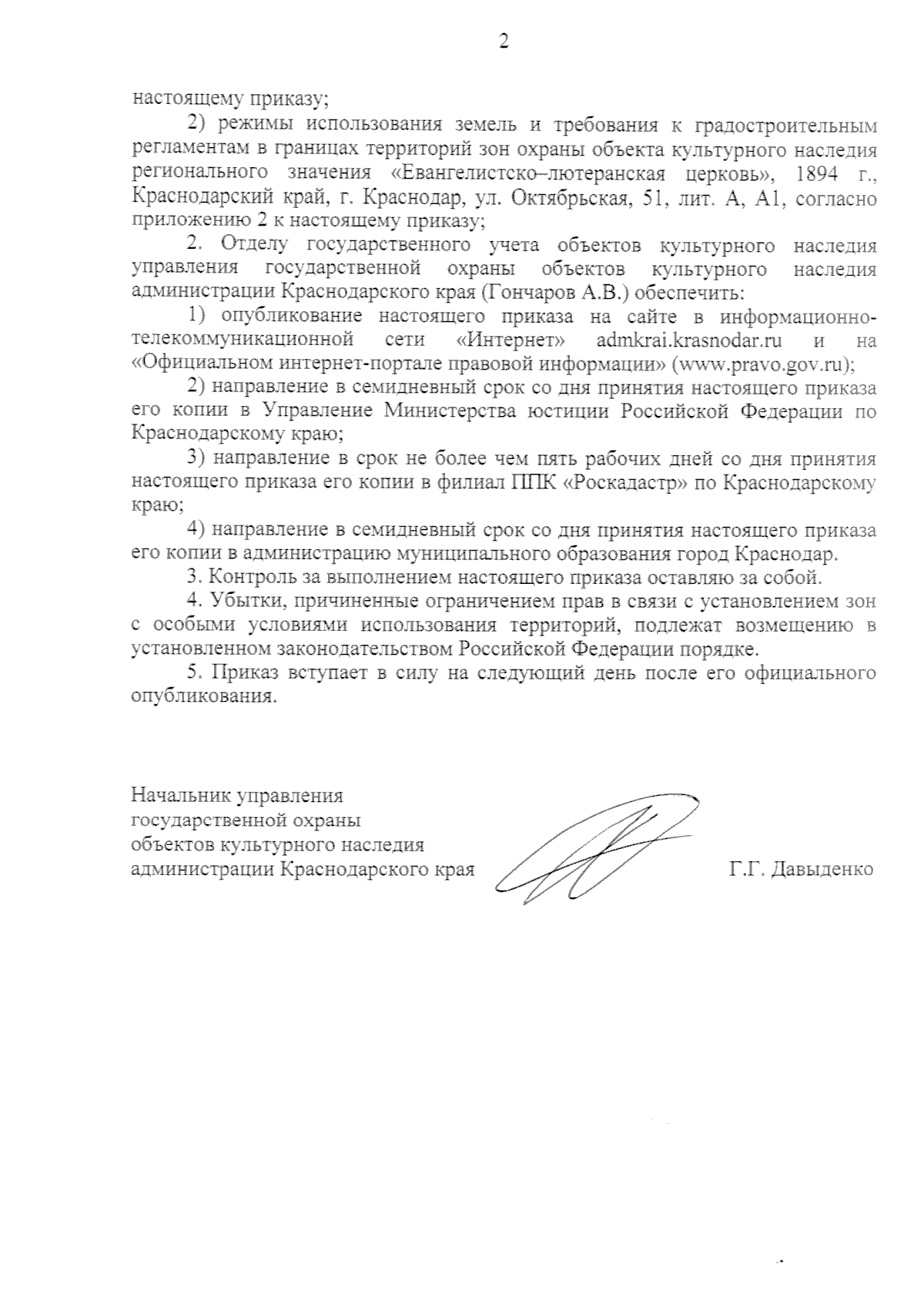 2

настоящему приказу;

2) режимы использования земель и требования к градостроительным регламентам в границах территорий зон охраны объекта культурного наследия регионального значения «Евангелистско–лютеранская церковь», 1894 г., Краснодарский край, г. Краснодар, ул. Октябрьская, 51, лит. А, А1, согласно приложению 2 к настоящему приказу;

2. Отделу государственного учета объектов культурного наследия управления государственной охраны объектов культурного наследия администрации Краснодарского края (Гончаров А.В.) обеспечить:

1) опубликование настоящего приказа на сайте в информационно-телекоммуникационной сети «Интернет» admkrai.krasnodar.ru и на «Официальном интернет-портале правовой информации» (www.pravo.gov.ru);

2) направление в семидневный срок со дня принятия настоящего приказа его копии в Управление Министерства юстиции Российской Федерации по Краснодарскому краю;

3) направление в срок не более чем пять рабочих дней со дня принятия настоящего приказа его копии в филиал ППК «Роскадастр» по Краснодарскому краю;

4) направление в семидневный срок со дня принятия настоящего приказа его копии в администрацию муниципального образования город Краснодар.

3. Контроль за выполнением настоящего приказа оставляю за собой.

4. Убытки, причиненные ограничением прав в связи с установлением зон с особыми условиями использования территорий, подлежат возмещению в установленном законодательством Российской Федерации порядке.

5. Приказ вступает в силу на следующий день после его официального опубликования.

Начальник управления
государственной охраны
объектов культурного наследия
администрации Краснодарского края

Г.Г. Давыденко